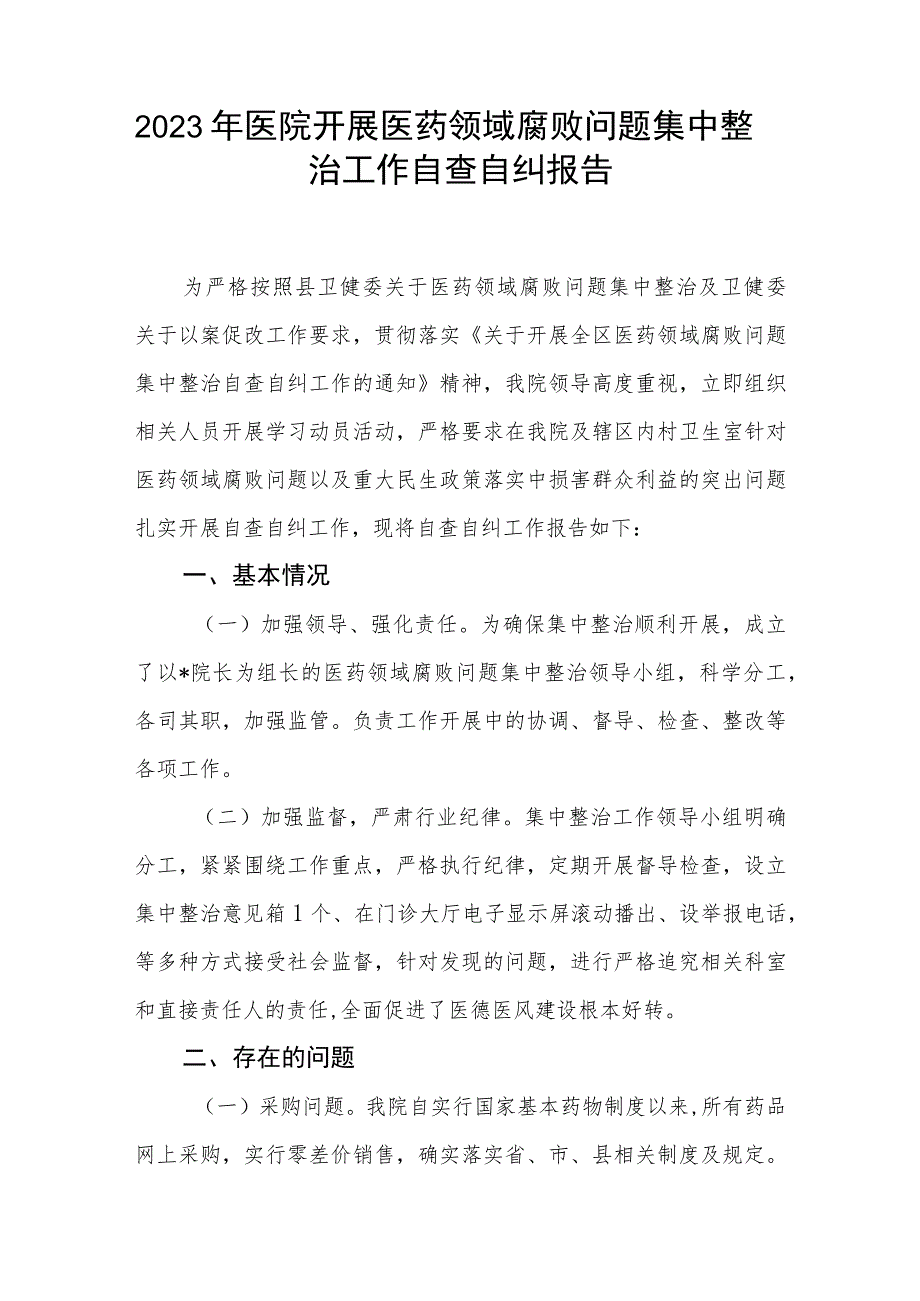 2023年医院开展医药领域腐败问题集中整治工作自查自纠报告

为严格按照县卫健委关于医药领域腐败问题集中整治及卫健委关于以案促改工作要求，贯彻落实《关于开展全区医药领域腐败问题集中整治自查自纠工作的通知》精神，我院领导高度重视，立即组织相关人员开展学习动员活动，严格要求在我院及辖区内村卫生室针对医药领域腐败问题以及重大民生政策落实中损害群众利益的突出问题扎实开展自查自纠工作，现将自查自纠工作报告如下：

一、基本情况

（一）加强领导、强化责任。为确保集中整治顺利开展，成立了以*院长为组长的医药领域腐败问题集中整治领导小组，科学分工，各司其职，加强监管。负责工作开展中的协调、督导、检查、整改等各项工作。

（二）加强监督，严肃行业纪律。集中整治工作领导小组明确分工，紧紧围绕工作重点，严格执行纪律，定期开展督导检查，设立集中整治意见箱1个、在门诊大厅电子显示屏滚动播出、设举报电话，等多种方式接受社会监督，针对发现的问题，进行严格追究相关科室和直接责任人的责任,全面促进了医德医风建设根本好转。

二、存在的问题

（一）采购问题。我院自实行国家基本药物制度以来,所有药品网上采购，实行零差价销售，确实落实省、市、县相关制度及规定。